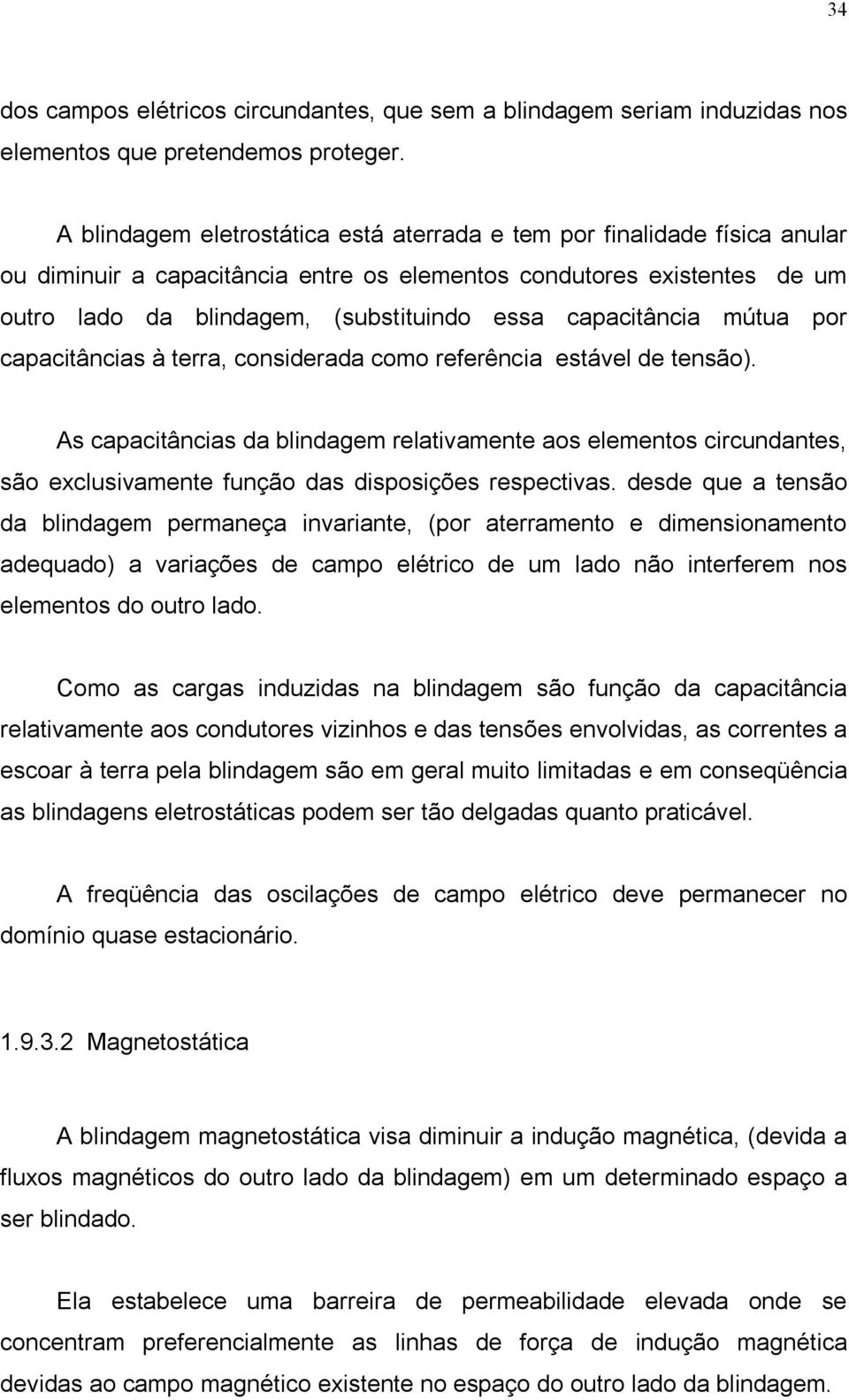 34

dos campos elétricos circundantes, que sem a blindagem seriam induzidas nos elementos que pretendemos proteger.

A blindagem eletrostática está aterrada e tem por finalidade física anular ou diminuir a capacitância entre os elementos condutores existentes de um outro lado da blindagem, (substituindo essa capacitância mútua por capacitâncias à terra, considerada como referência estável de tensão).

As capacitâncias da blindagem relativamente aos elementos circundantes, são exclusivamente função das disposições respectivas. desde que a tensão da blindagem permaneça invariante, (por aterramento e dimensionamento adequado) a variações de campo elétrico de um lado não interferem nos elementos do outro lado.

Como as cargas induzidas na blindagem são função da capacitância relativamente aos condutores vizinhos e das tensões envolvidas, as correntes a escoar à terra pela blindagem são em geral muito limitadas e em conseqüência as blindagens eletrostáticas podem ser tão delgadas quanto praticável.

A freqüência das oscilações de campo elétrico deve permanecer no domínio quase estacionário.

1.9.3.2 Magnetostática

A blindagem magnetostática visa diminuir a indução magnética, (devida a fluxos magnéticos do outro lado da blindagem) em um determinado espaço a ser blindado.

Ela estabelece uma barreira de permeabilidade elevada onde se concentram preferencialmente as linhas de força de indução magnética devidas ao campo magnético existente no espaço do outro lado da blindagem.